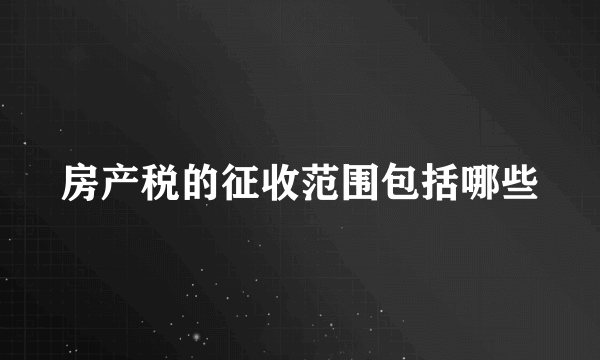 房产税的征收范围包括哪些